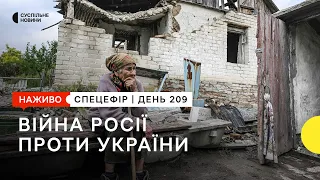 СУСПІЛЬНЕ НОВИНИ

НАЖИВО СПЕЦЕФІР | ДЕНЬ 209

ВІЙНА РОСІЇ ПРОТИ УКРАЇНИ